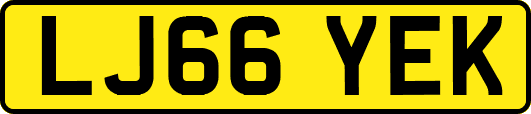 LJ66 YEK